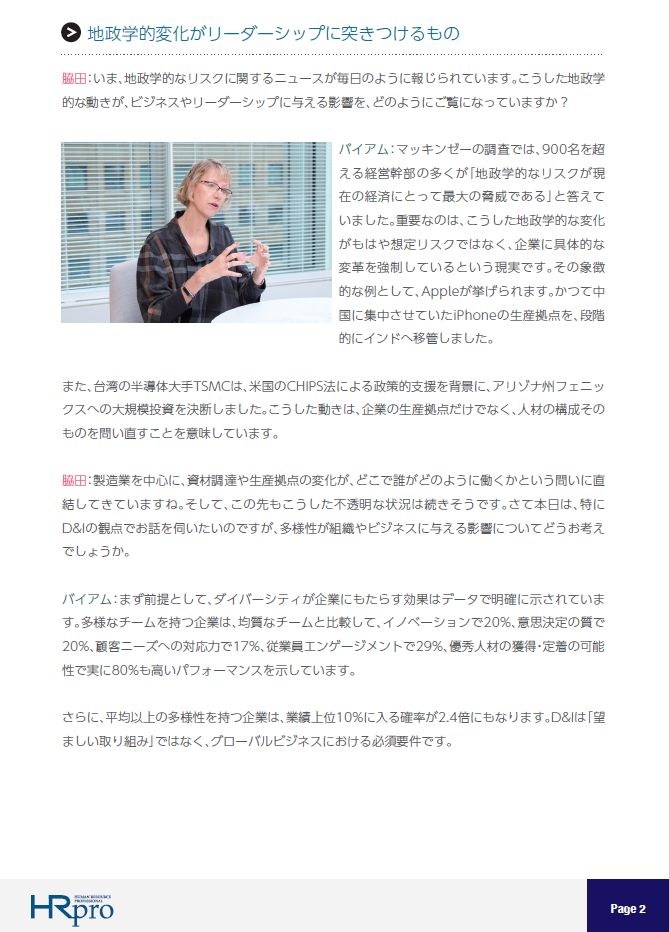 地政学的変化がリーダーシップに突きつけるもの

脇田：いま、地政学的なリスクに関するニュースが毎日のように報じられています。こうした地政学的な動きが、ビジネスやリーダーシップに与える影響を、どのようにご覧になっていますか？

バイアム：マッキンゼーの調査では、900名を超える経営幹部の多くが「地政学的なリスクが現在の経済にとって最大の脅威である」と答えていました。重要なのは、こうした地政学的な変化がもはや想定リスクではなく、企業に具体的な変革を強制しているという現実です。その象徴的な例として、Appleが挙げられます。かつて中国に集中させていたiPhoneの生産拠点を、段階的にインドへ移管しました。

また、台湾の半導体大手TSMCは、米国のCHIPS法による政策的支援を背景に、アリゾナ州フェニックスへの大規模投資を決断しました。こうした動きは、企業の生産拠点だけでなく、人材の構成そのものを問い直すことを意味しています。

脇田：製造業を中心に、資材調達や生産拠点の変化が、どこで誰がどのように働くかという問いに直結してきていますね。そして、この先もこうした不透明な状況は続きそうです。さて本日は、特にD&Iの観点でお話を伺いたいのですが、多様性が組織やビジネスに与える影響についてどうお考えでしょうか。

バイアム：まず前提として、ダイバーシティが企業にもたらす効果はデータで明確に示されています。多様なチームを持つ企業は、均質なチームと比較して、イノベーションで20%、意思決定の質で20%、顧客ニーズへの対応力で17%、従業員エンゲージメントで29%、優秀人材の獲得・定着の可能性で実に80%も高いパフォーマンスを示しています。

さらに、平均以上の多様性を持つ企業は、業績上位10%に入る確率が2.4倍にもなります。D&Iは「望ましい取り組み」ではなく、グローバルビジネスにおける必須要件です。

HUMAN RESOURCES PROFESSIONAL
HRpro

Page 2